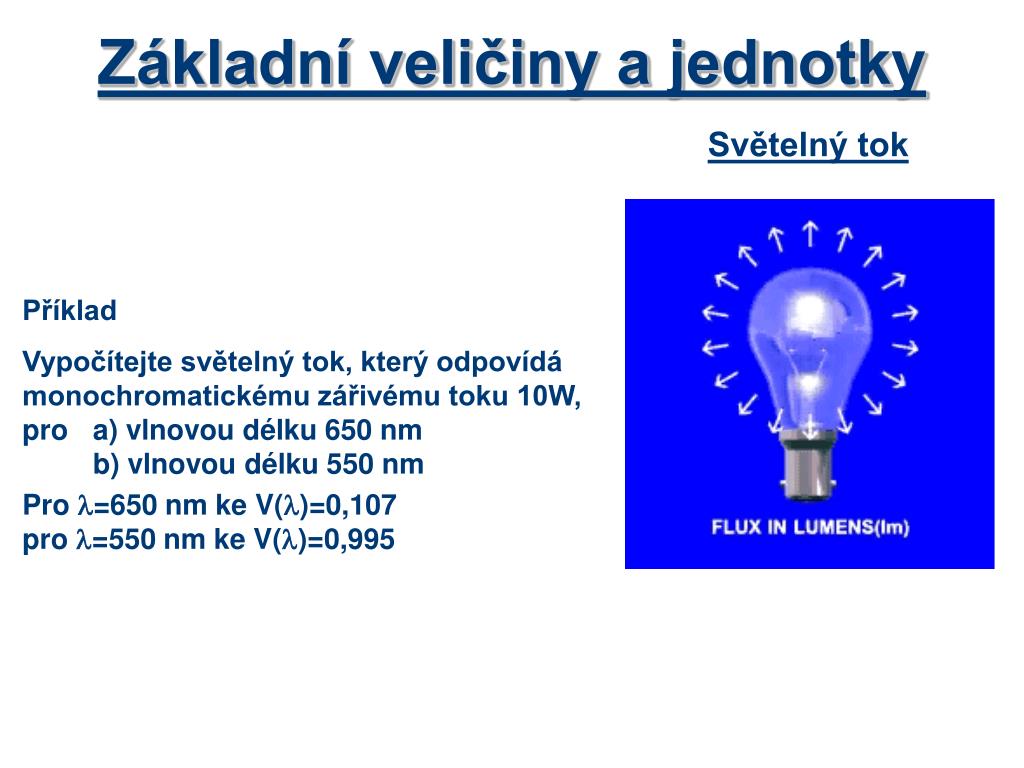 Základní veličiny a jednotky

Světelný tok

Příklad

Vypočítejte světelný tok, který odpovídá monochromatickému zářivému toku 10W, pro a) vlnovou délku 650 nm
b) vlnovou délku 550 nm

Pro $\lambda$=650 nm ke V($\lambda$)=0,107
pro $\lambda$=550 nm ke V($\lambda$)=0,995

FLUX IN LUMENS(lm)